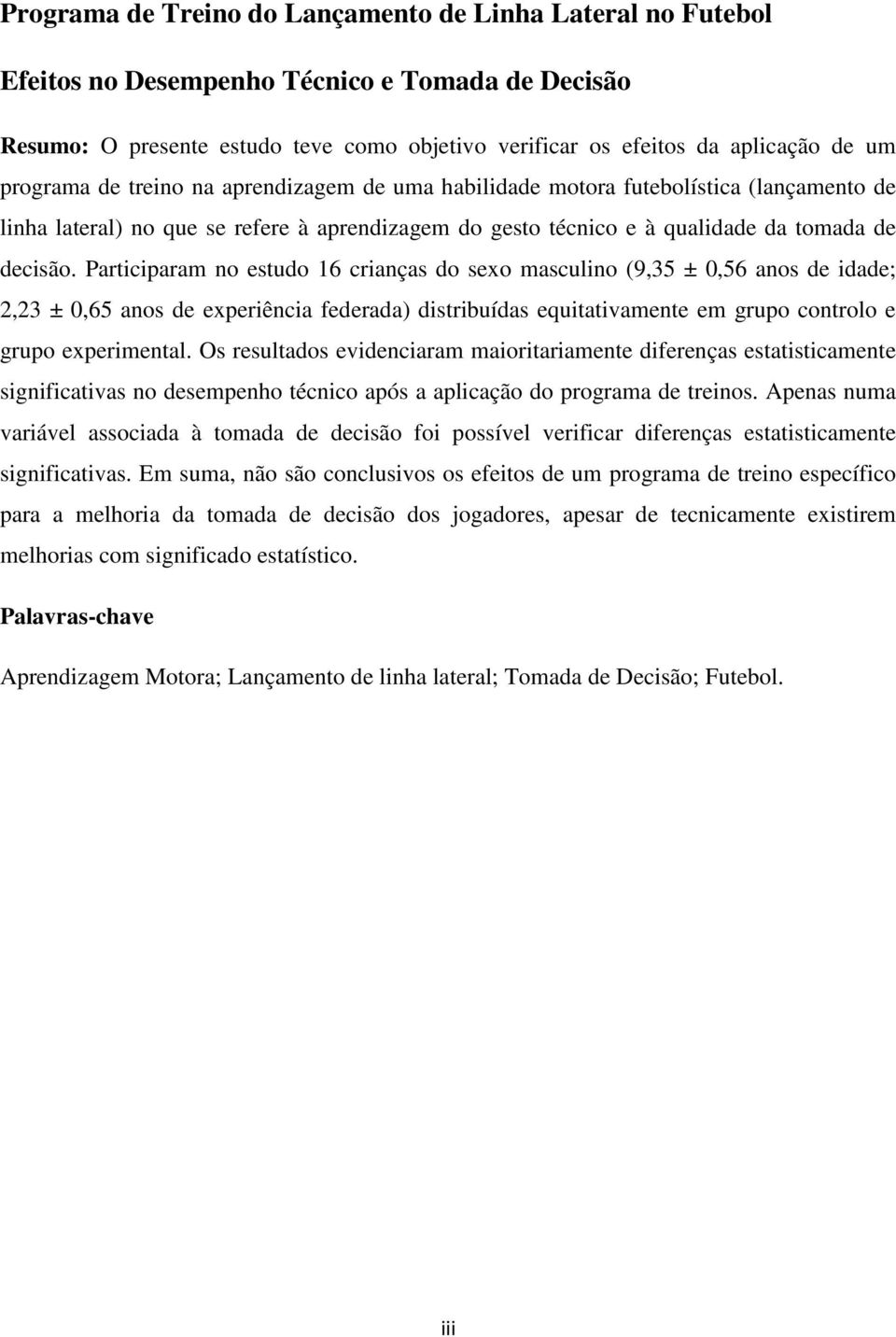 Programa de Treino do Lançamento de Linha Lateral no Futebol

Efeitos no Desempenho Técnico e Tomada de Decisão

Resumo: O presente estudo teve como objetivo verificar os efeitos da aplicação de um programa de treino na aprendizagem de uma habilidade motora futebolística (lançamento de linha lateral) no que se refere à aprendizagem do gesto técnico e à qualidade da tomada de decisão. Participaram no estudo 16 crianças do sexo masculino (9,35 ± 0,56 anos de idade; 2,23 ± 0,65 anos de experiência federada) distribuídas equitativamente em grupo controlo e grupo experimental. Os resultados evidenciaram maioritariamente diferenças estatisticamente significativas no desempenho técnico após a aplicação do programa de treinos. Apenas numa variável associada à tomada de decisão foi possível verificar diferenças estatisticamente significativas. Em suma, não são conclusivos os efeitos de um programa de treino específico para a melhoria da tomada de decisão dos jogadores, apesar de tecnicamente existirem melhorias com significado estatístico.

Palavras-chave

Aprendizagem Motora; Lançamento de linha lateral; Tomada de Decisão; Futebol.

iii